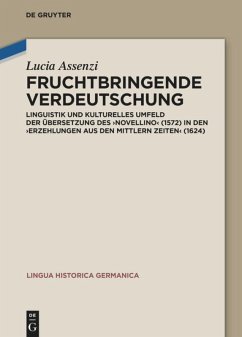 DE GRUYTER

Lucia Assenzi

FRUCHTBRINGENDE VERDEUTSCHUNG

LINGUISTIK UND KULTURELLES UMFELD DER ÜBERSETZUNG DES ›NOVELLINO‹ (1572) IN DEN ›ERZEHLUNGEN AUS DEN MITTLERN ZEITEN‹ (1624)

LINGUA HISTORICA GERMANICA

DE G